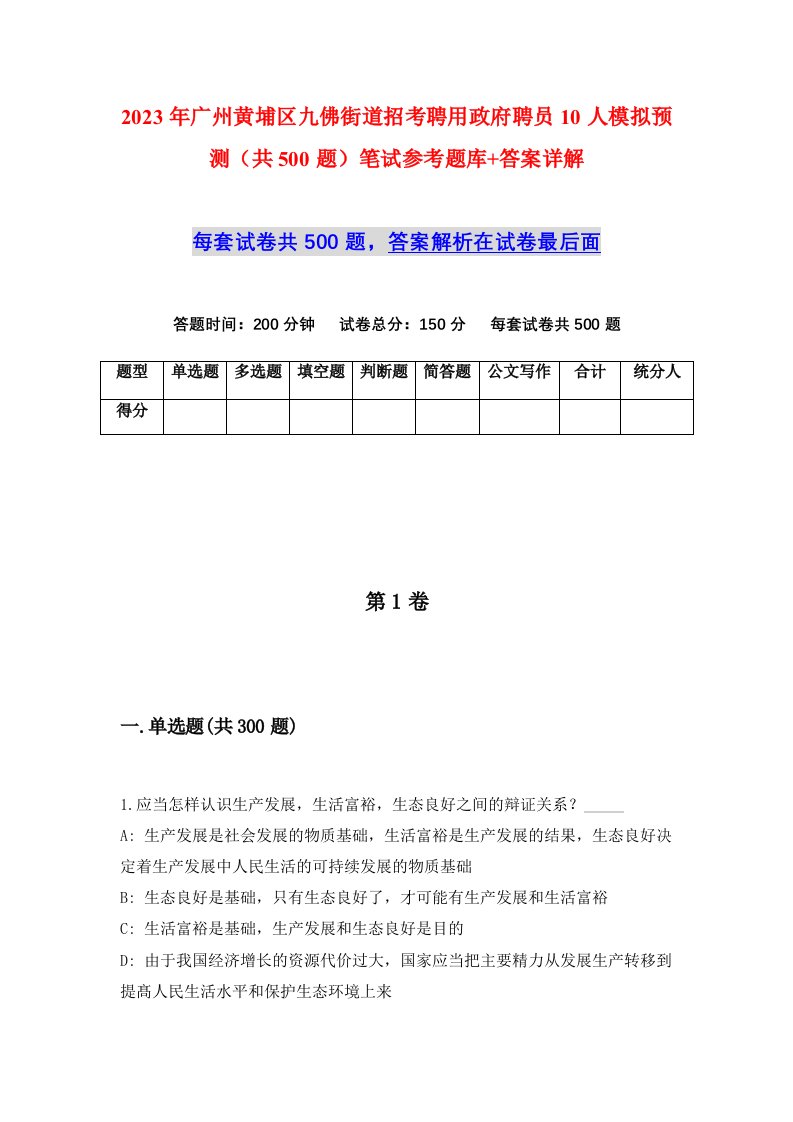 2023年广州黄埔区九佛街道招考聘用政府聘员10人模拟预测（共500题）笔试参考题库+答案详解

每套试卷共500题，答案解析在试卷最后面

答题时间：200分钟　试卷总分：150分　每套试卷共500题

| 题型 | 单选题 | 多选题 | 填空题 | 判断题 | 简答题 | 公文写作 | 合计 | 统分人 |
|---|---|---|---|---|---|---|---|---|
| 得分 | | | | | | | | |

第1卷

一.单选题(共300题)

1.应当怎样认识生产发展，生活富裕，生态良好之间的辩证关系？_____

A: 生产发展是社会发展的物质基础，生活富裕是生产发展的结果，生态良好决定着生产发展中人民生活的可持续发展的物质基础

B: 生态良好是基础，只有生态良好了，才可能有生产发展和生活富裕

C: 生活富裕是基础，生产发展和生态良好是目的

D: 由于我国经济增长的资源代价过大，国家应当把主要精力从发展生产转移到提高人民生活水平和保护生态环境上来